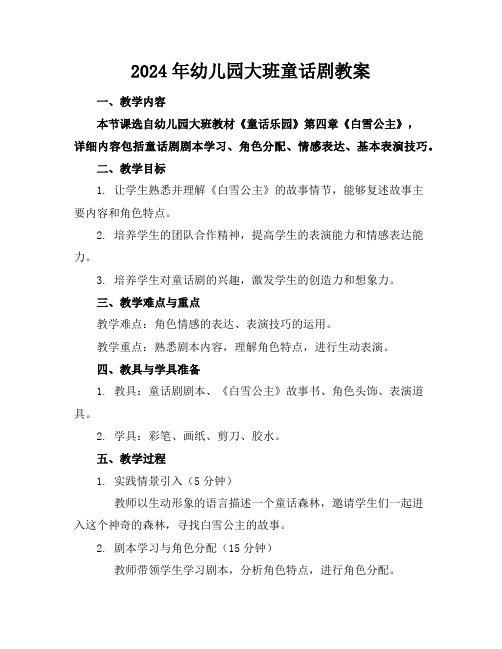 2024年幼儿园大班童话剧教案

一、教学内容

本节课选自幼儿园大班教材《童话乐园》第四章《白雪公主》，详细内容包括童话剧剧本学习、角色分配、情感表达、基本表演技巧。

二、教学目标

1. 让学生熟悉并理解《白雪公主》的故事情节，能够复述故事主要内容和角色特点。

2. 培养学生的团队合作精神，提高学生的表演能力和情感表达能力。

3. 培养学生对童话剧的兴趣，激发学生的创造力和想象力。

三、教学难点与重点

教学难点：角色情感的表达、表演技巧的运用。

教学重点：熟悉剧本内容，理解角色特点，进行生动表演。

四、教具与学具准备

1. 教具：童话剧剧本、《白雪公主》故事书、角色头饰、表演道具。

2. 学具：彩笔、画纸、剪刀、胶水。

五、教学过程

1. 实践情景引入（5分钟）

教师以生动形象的语言描述一个童话森林，邀请学生们一起进入这个神奇的森林，寻找白雪公主的故事。

2. 剧本学习与角色分配（15分钟）

教师带领学生学习剧本，分析角色特点，进行角色分配。